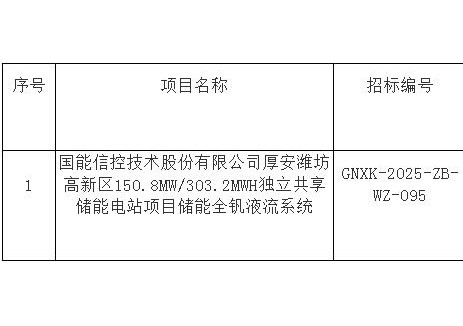 | 序号 | 项目名称 | 招标编号 |
|---|---|---|
| 1 | 国能信控技术股份有限公司厚安潍坊高新区150.8MW/303.2MWH独立共享储能电站项目储能全钒液流系统 | GNXK-2025-ZB-WZ-095 |